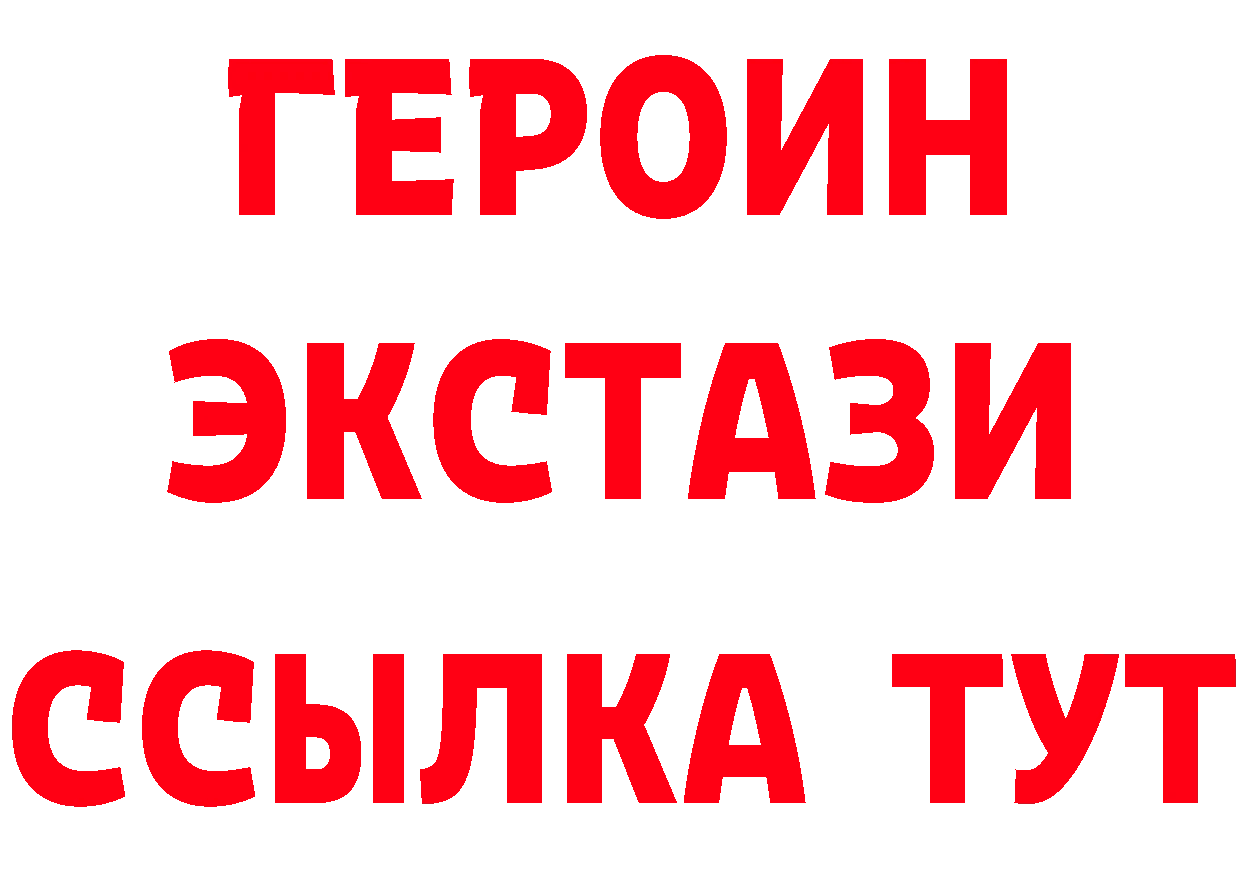 ГЕРОИН
ЭКСТАЗИ
ССЫЛКА ТУТ